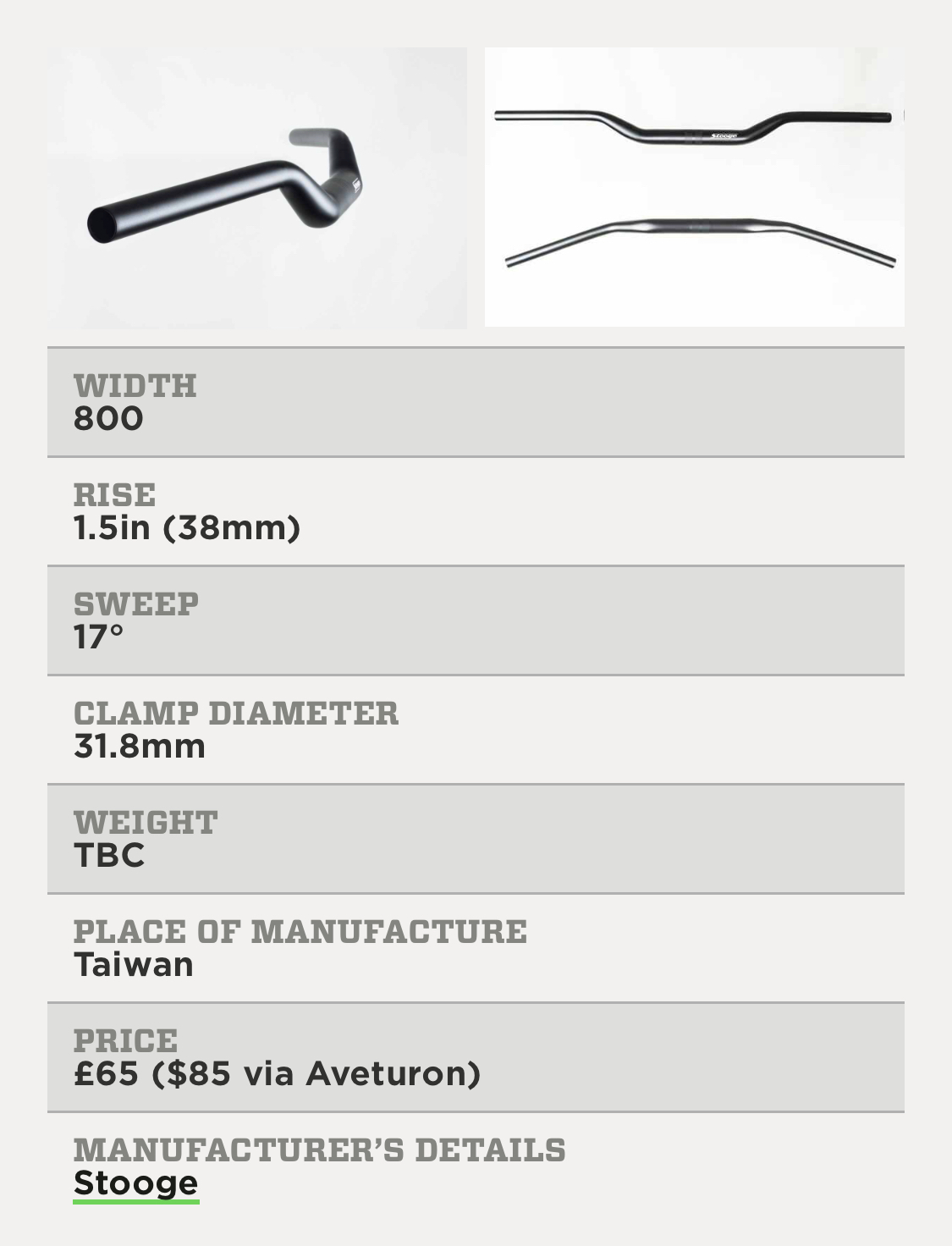 Stooge

WIDTH
800

RISE
1.5in (38mm)

SWEEP
17°

CLAMP DIAMETER
31.8mm

WEIGHT
TBC

PLACE OF MANUFACTURE
Taiwan

PRICE
£65 ($85 via Aveturon)

MANUFACTURER'S DETAILS
Stooge